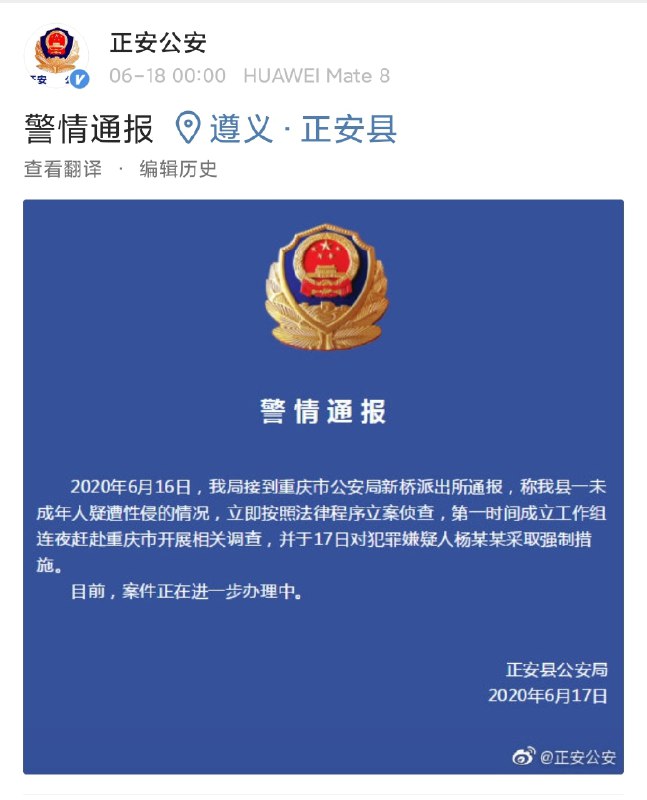 正安公安
06-18 00:00 HUAWEI Mate 8

警情通报 遵义 · 正安县

查看翻译 · 编辑历史

警情通报

2020年6月16日，我局接到重庆市公安局新桥派出所通报，称我县一未成年人疑遭性侵的情况，立即按照法律程序立案侦查，第一时间成立工作组连夜赶赴重庆市开展相关调查，并于17日对犯罪嫌疑人杨某某采取强制措施。

目前，案件正在进一步办理中。

正安县公安局
2020年6月17日

@正安公安